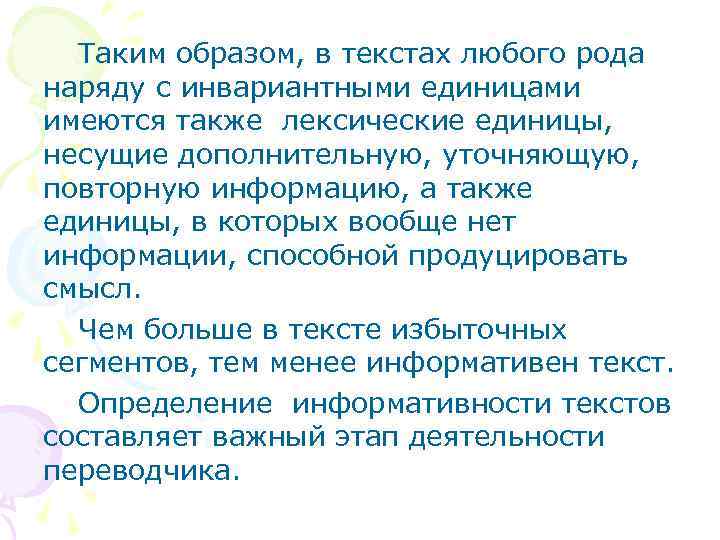 Таким образом, в текстах любого рода наряду с инвариантными единицами имеются также лексические единицы, несущие дополнительную, уточняющую, повторную информацию, а также единицы, в которых вообще нет информации, способной продуцировать смысл.

Чем больше в тексте избыточных сегментов, тем менее информативен текст.

Определение информативности текстов составляет важный этап деятельности переводчика.